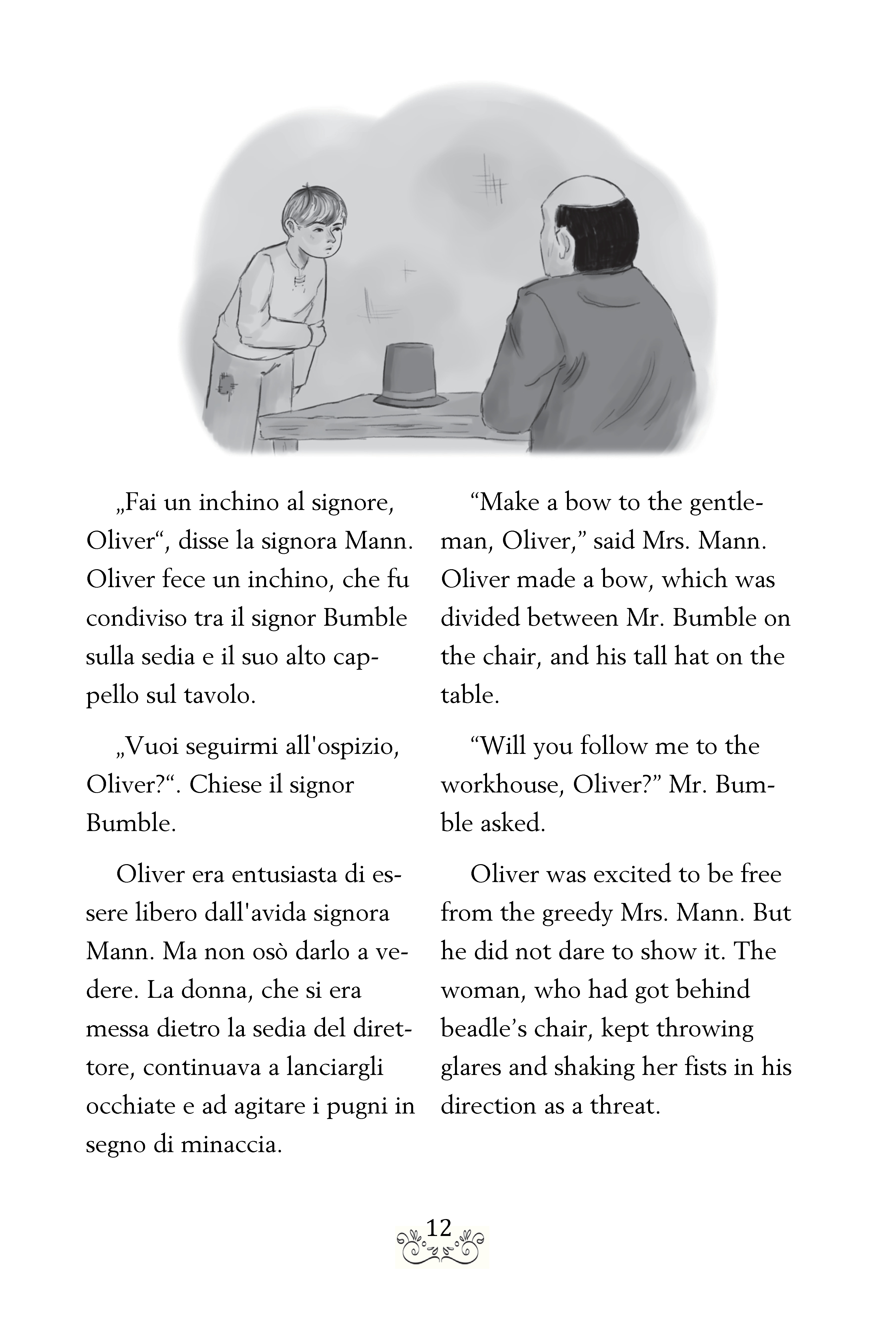 „Fai un inchino al signore, Oliver“, disse la signora Mann. Oliver fece un inchino, che fu condiviso tra il signor Bumble sulla sedia e il suo alto cappello sul tavolo.

„Vuoi seguirmi all'ospizio, Oliver?“. Chiese il signor Bumble.

Oliver era entusiasta di essere libero dall'avida signora Mann. Ma non osò darlo a vedere. La donna, che si era messa dietro la sedia del direttore, continuava a lanciargli occhiate e ad agitare i pugni in segno di minaccia.

“Make a bow to the gentleman, Oliver,” said Mrs. Mann. Oliver made a bow, which was divided between Mr. Bumble on the chair, and his tall hat on the table.

“Will you follow me to the workhouse, Oliver?” Mr. Bumble asked.

Oliver was excited to be free from the greedy Mrs. Mann. But he did not dare to show it. The woman, who had got behind beadle’s chair, kept throwing glares and shaking her fists in his direction as a threat.

12